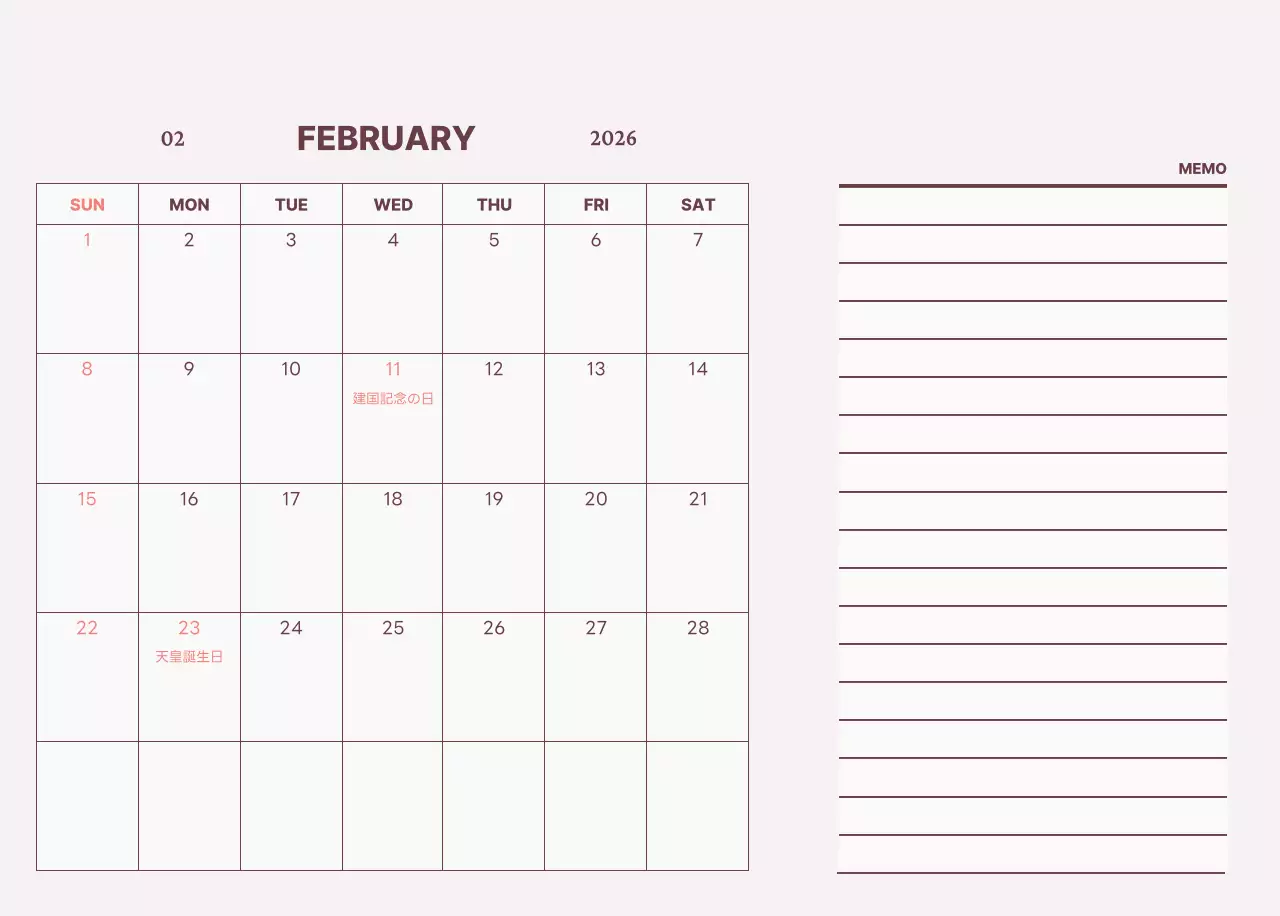 02 FEBRUARY 2026

| SUN | MON | TUE | WED | THU | FRI | SAT |
|---|---|---|---|---|---|---|
| 1 | 2 | 3 | 4 | 5 | 6 | 7 |
| 8 | 9 | 10 | 11 建国記念の日 | 12 | 13 | 14 |
| 15 | 16 | 17 | 18 | 19 | 20 | 21 |
| 22 | 23 天皇誕生日 | 24 | 25 | 26 | 27 | 28 |
|  |  |  |  |  |  |  |

MEMO